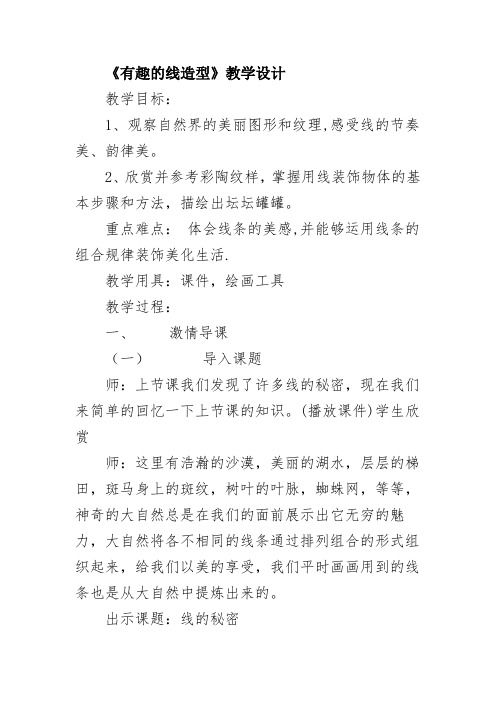 《有趣的线造型》教学设计

教学目标：

1、观察自然界的美丽图形和纹理,感受线的节奏美、韵律美。

2、欣赏并参考彩陶纹样，掌握用线装饰物体的基本步骤和方法，描绘出坛坛罐罐。

重点难点： 体会线条的美感,并能够运用线条的组合规律装饰美化生活.

教学用具：课件，绘画工具

教学过程：

一、　激情导课

（一）　导入课题

师：上节课我们发现了许多线的秘密，现在我们来简单的回忆一下上节课的知识。(播放课件)学生欣赏

师：这里有浩瀚的沙漠，美丽的湖水，层层的梯田，斑马身上的斑纹，树叶的叶脉，蜘蛛网，等等，神奇的大自然总是在我们的面前展示出它无穷的魅力，大自然将各不相同的线条通过排列组合的形式组织起来，给我们以美的享受，我们平时画画用到的线条也是从大自然中提炼出来的。

出示课题：线的秘密